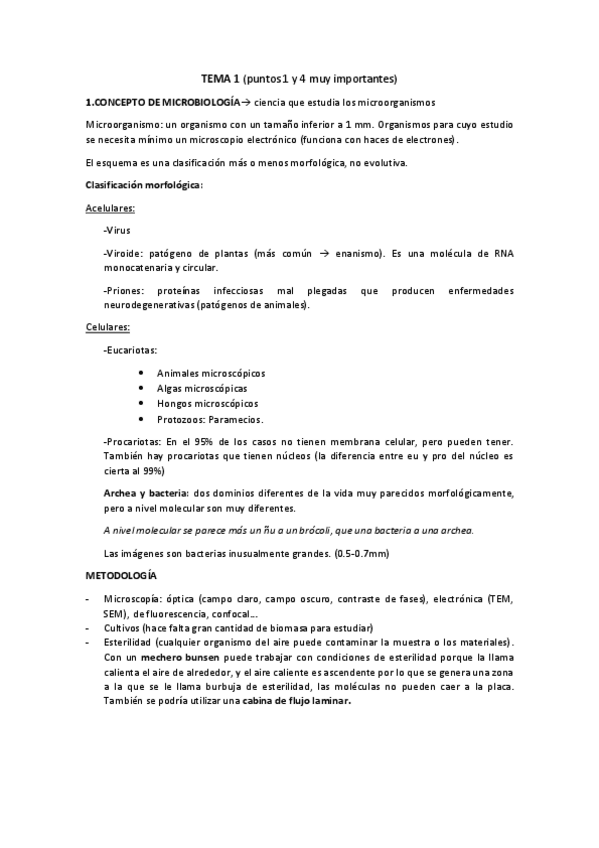 TEMA 1 (puntos1 y 4 muy importantes)

1.CONCEPTO DE MICROBIOLOGÍA→ ciencia que estudia los microorganismos

Microorganismo: un organismo con un tamaño inferior a 1 mm. Organismos para cuyo estudio se necesita mínimo un microscopio electrónico (funciona con haces de electrones).

El esquema es una clasificación más o menos morfológica, no evolutiva.

Clasificación morfológica:

Acelulares:

-Virus

-Viroide: patógeno de plantas (más común → enanismo). Es una molécula de RNA monocatenaria y circular.

-Priones: proteínas infecciosas mal plegadas que producen enfermedades neurodegenerativas (patógenos de animales).

Celulares:

-Eucariotas:

• Animales microscópicos
• Algas microscópicas
• Hongos microscópicos
• Protozoos: Paramecios.

-Procariotas: En el 95% de los casos no tienen membrana celular, pero pueden tener. También hay procariotas que tienen núcleos (la diferencia entre eu y pro del núcleo es cierta al 99%)

Archea y bacteria: dos dominios diferentes de la vida muy parecidos morfológicamente, pero a nivel molecular son muy diferentes.

A nivel molecular se parece más un ñu a un brócoli, que una bacteria a una archea.

Las imágenes son bacterias inusualmente grandes. (0.5-0.7mm)

METODOLOGÍA

- Microscopía: óptica (campo claro, campo oscuro, contraste de fases), electrónica (TEM, SEM), de fluorescencia, confocal…
- Cultivos (hace falta gran cantidad de biomasa para estudiar)
- Esterilidad (cualquier organismo del aire puede contaminar la muestra o los materiales). Con un mechero bunsen puede trabajar con condiciones de esterilidad porque la llama calienta el aire de alrededor, y el aire caliente es ascendente por lo que se genera una zona a la que se le llama burbuja de esterilidad, las moléculas no pueden caer a la placa. También se podría utilizar una cabina de flujo laminar.